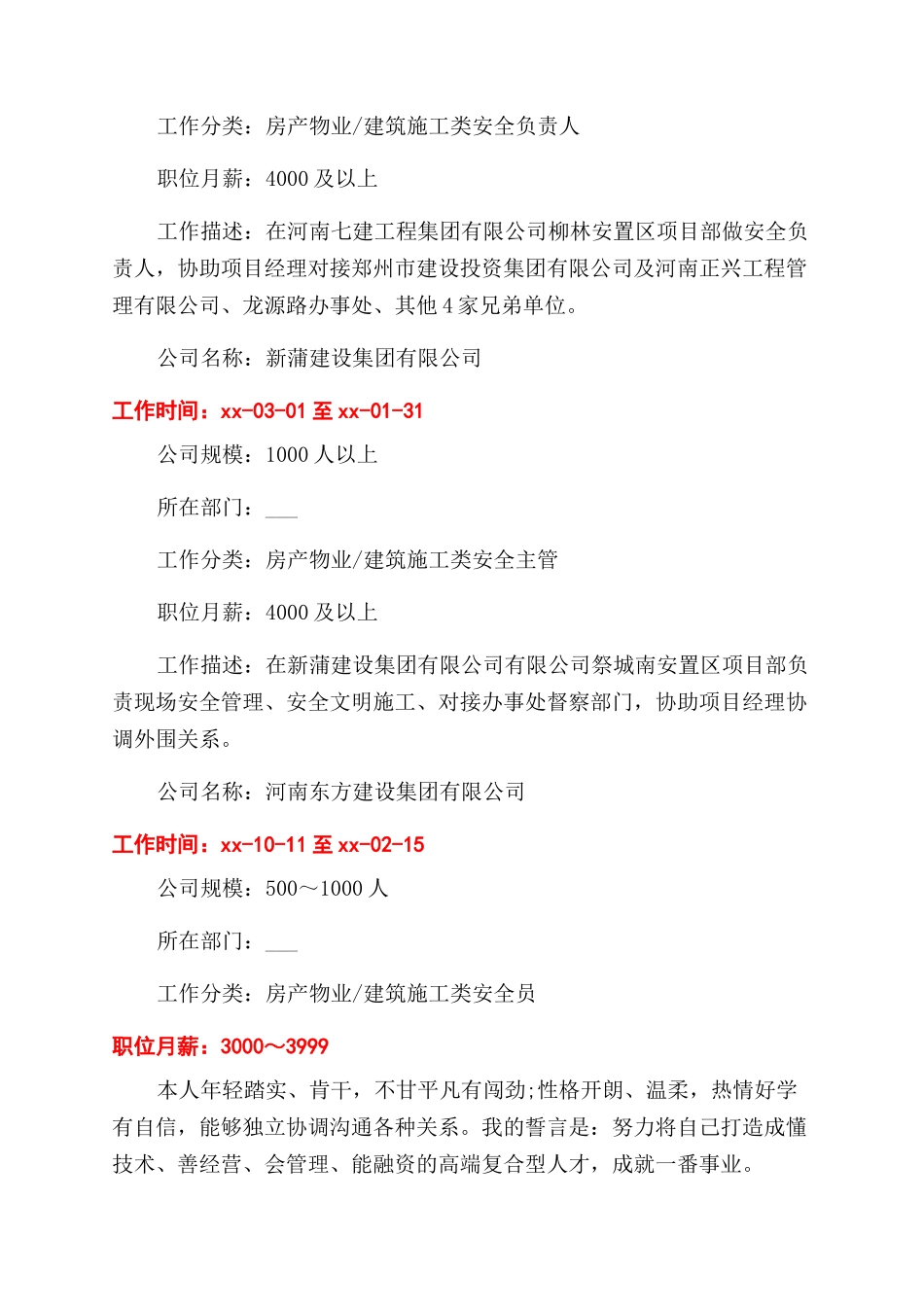 工作分类：房产物业/建筑施工类安全负责人

职位月薪：4000 及以上

工作描述：在河南七建工程集团有限公司柳林安置区项目部做安全负责人，协助项目经理对接郑州市建设投资集团有限公司及河南正兴工程管理有限公司、龙源路办事处、其他 4 家兄弟单位。

公司名称：新蒲建设集团有限公司

工作时间：xx-03-01 至 xx-01-31

公司规模：1000 人以上

所在部门：___

工作分类：房产物业/建筑施工类安全主管

职位月薪：4000 及以上

工作描述：在新蒲建设集团有限公司有限公司祭城南安置区项目部负责现场安全管理、安全文明施工、对接办事处督察部门，协助项目经理协调外围关系。

公司名称：河南东方建设集团有限公司

工作时间：xx-10-11 至 xx-02-15

公司规模：500～1000 人

所在部门：___

工作分类：房产物业/建筑施工类安全员

职位月薪：3000～3999

本人年轻踏实、肯干，不甘平凡有闯劲;性格开朗、温柔，热情好学有自信，能够独立协调沟通各种关系。我的誓言是：努力将自己打造成懂技术、善经营、会管理、能融资的高端复合型人才，成就一番事业。